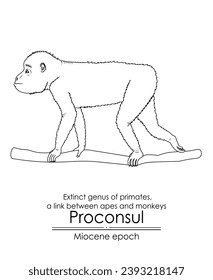 Extinct genus of primates, a link between apes and monkeys
Proconsul
Miocene epoch

shutterstock.com · 2393218147